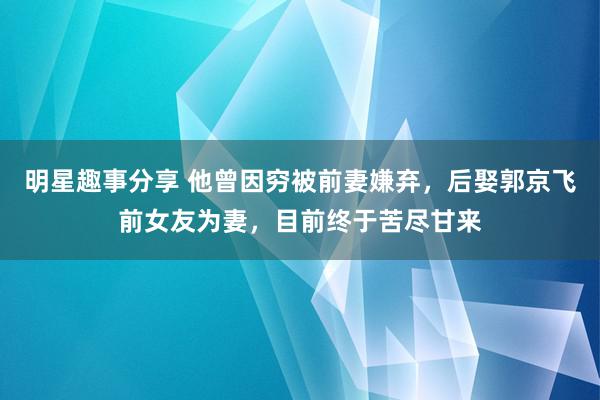 明星趣事分享 他曾因穷被前妻嫌弃，后娶郭京飞前女友为妻，目前终于苦尽甘来